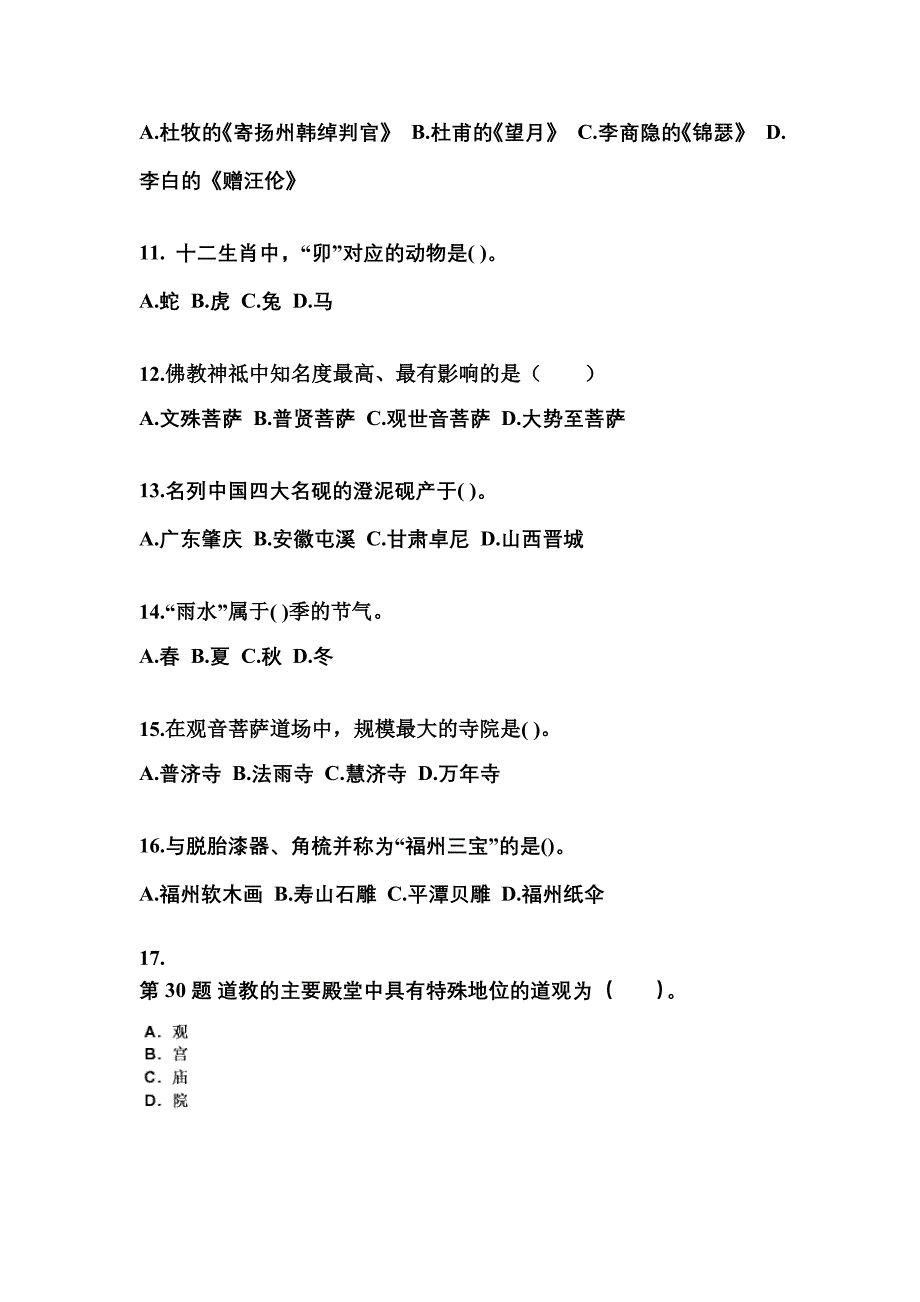 A.杜牧的《寄扬州韩绰判官》 B.杜甫的《望月》 C.李商隐的《锦瑟》 D.李白的《赠汪伦》

11. 十二生肖中，“卯”对应的动物是( )。

A.蛇 B.虎 C.兔 D.马

12.佛教神祇中知名度最高、最有影响的是（　　）

A.文殊菩萨 B.普贤菩萨 C.观世音菩萨 D.大势至菩萨

13.名列中国四大名砚的澄泥砚产于( )。

A.广东肇庆 B.安徽屯溪 C.甘肃卓尼 D.山西晋城

14.“雨水”属于( )季的节气。

A.春 B.夏 C.秋 D.冬

15.在观音菩萨道场中，规模最大的寺院是( )。

A.普济寺 B.法雨寺 C.慧济寺 D.万年寺

16.与脱胎漆器、角梳并称为“福州三宝”的是()。

A.福州软木画 B.寿山石雕 C.平潭贝雕 D.福州纸伞

17.
第 30 题 道教的主要殿堂中具有特殊地位的道观为（　　）。

A. 观
B. 宫
C. 庙
D. 院